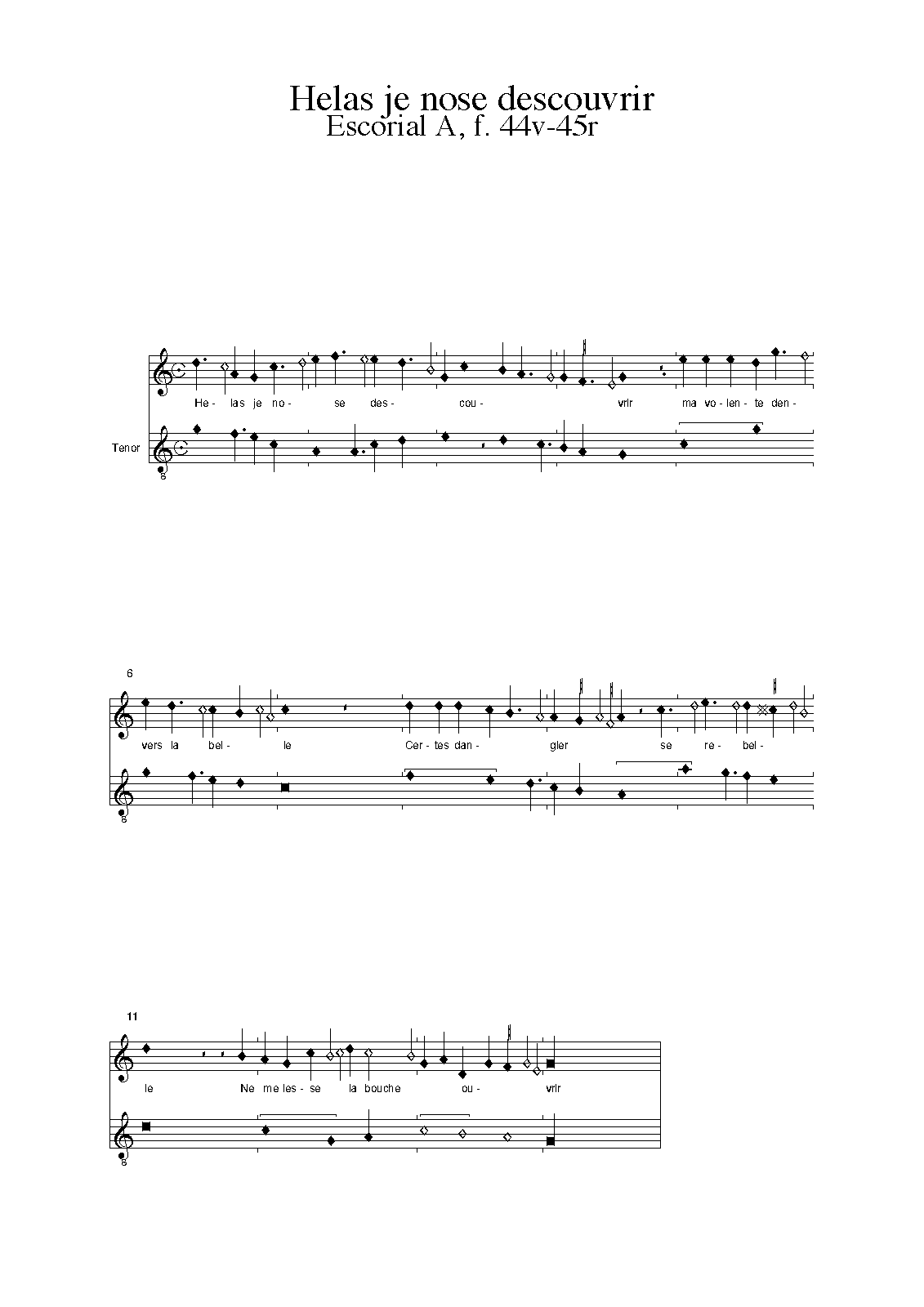 Helas je nose descouvrir
Escorial A, f. 44v-45r

He- las je no- se des- cou- vrir ma vo- len- te den-

Tenor

6

vers la bel- le Cer- tes dan- gier se re- bel-

11

le Ne me les- se la bouche ou- vrir